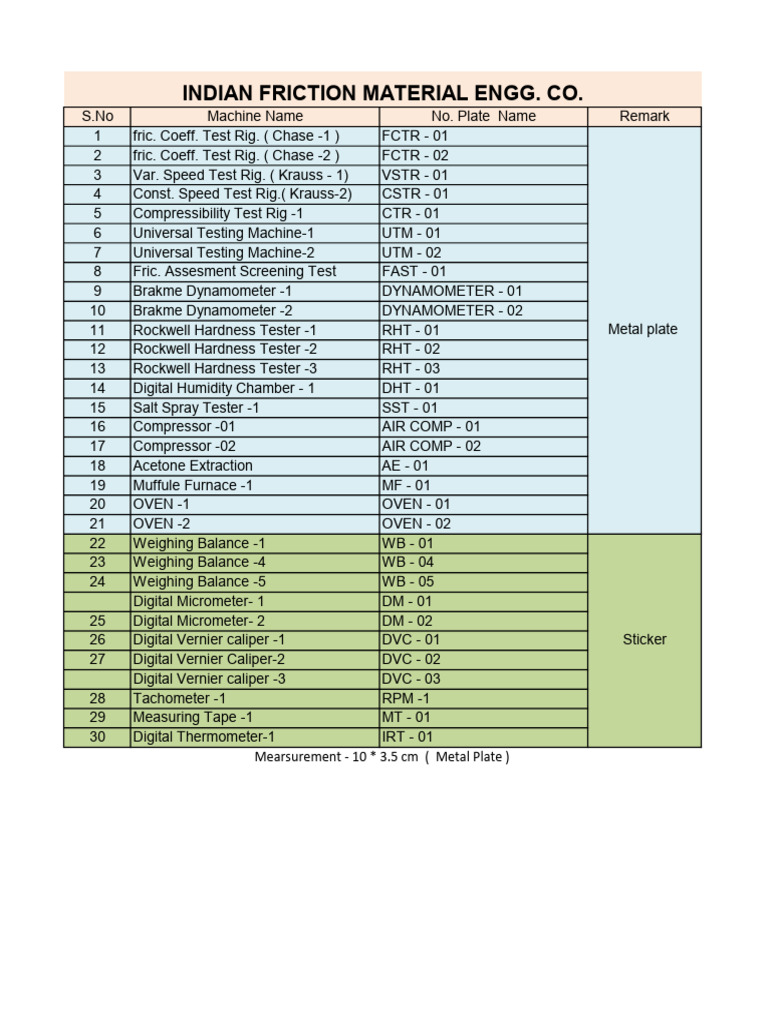 INDIAN FRICTION MATERIAL ENGG. CO.

| S.No | Machine Name | No. Plate Name | Remark |
|---|---|---|---|
| 1 | fric. Coeff. Test Rig. ( Chase -1 ) | FCTR - 01 | Metal plate |
| 2 | fric. Coeff. Test Rig. ( Chase -2 ) | FCTR - 02 | |
| 3 | Var. Speed Test Rig. ( Krauss - 1) | VSTR - 01 | |
| 4 | Const. Speed Test Rig.( Krauss-2) | CSTR - 01 | |
| 5 | Compressibility Test Rig -1 | CTR - 01 | |
| 6 | Universal Testing Machine-1 | UTM - 01 | |
| 7 | Universal Testing Machine-2 | UTM - 02 | |
| 8 | Fric. Assesment Screening Test | FAST - 01 | |
| 9 | Brakme Dynamometer -1 | DYNAMOMETER - 01 | |
| 10 | Brakme Dynamometer -2 | DYNAMOMETER - 02 | |
| 11 | Rockwell Hardness Tester -1 | RHT - 01 | |
| 12 | Rockwell Hardness Tester -2 | RHT - 02 | |
| 13 | Rockwell Hardness Tester -3 | RHT - 03 | |
| 14 | Digital Humidity Chamber - 1 | DHT - 01 | |
| 15 | Salt Spray Tester -1 | SST - 01 | |
| 16 | Compressor -01 | AIR COMP - 01 | |
| 17 | Compressor -02 | AIR COMP - 02 | |
| 18 | Acetone Extraction | AE - 01 | |
| 19 | Muffule Furnace -1 | MF - 01 | |
| 20 | OVEN -1 | OVEN - 01 | |
| 21 | OVEN -2 | OVEN - 02 | |
| 22 | Weighing Balance -1 | WB - 01 | Sticker |
| 23 | Weighing Balance -4 | WB - 04 | |
| 24 | Weighing Balance -5 | WB - 05 | |
| | Digital Micrometer- 1 | DM - 01 | |
| 25 | Digital Micrometer- 2 | DM - 02 | |
| 26 | Digital Vernier caliper -1 | DVC - 01 | |
| 27 | Digital Vernier Caliper-2 | DVC - 02 | |
| | Digital Vernier caliper -3 | DVC - 03 | |
| 28 | Tachometer -1 | RPM -1 | |
| 29 | Measuring Tape -1 | MT - 01 | |
| 30 | Digital Thermometer-1 | IRT - 01 | |

Mearsurement - 10 * 3.5 cm ( Metal Plate )